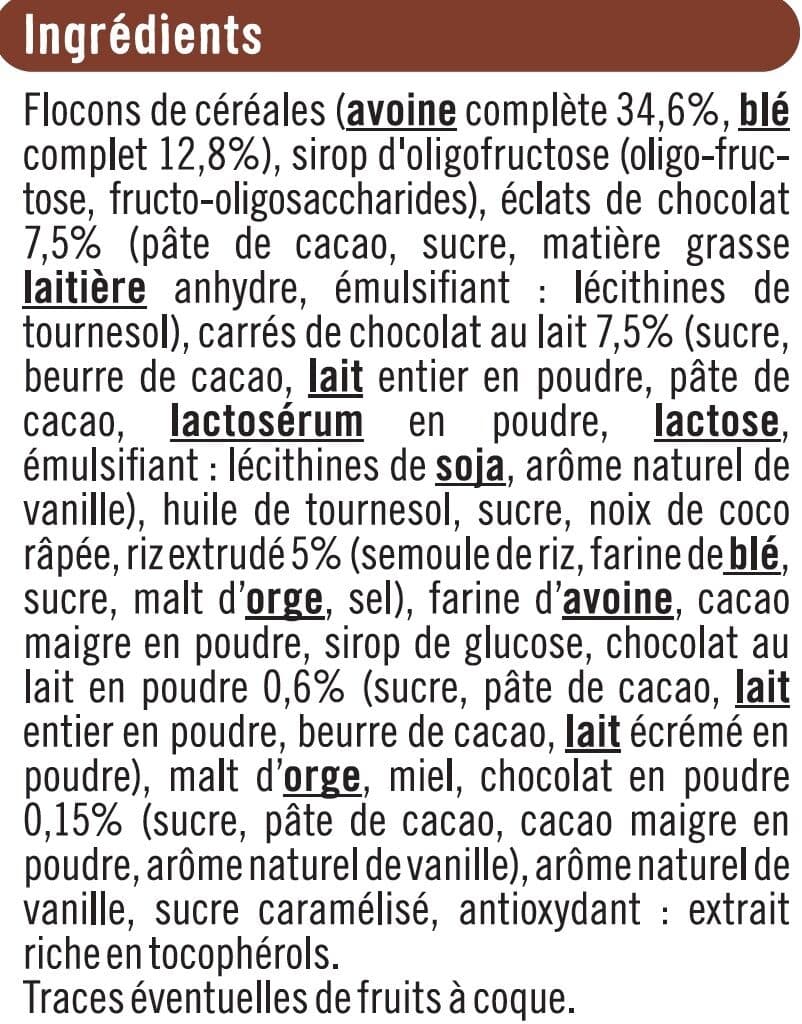 Ingrédients

Flocons de céréales (avoine complète 34,6%, blé complet 12,8%), sirop d'oligofructose (oligo-fructose, fructo-oligosaccharides), éclats de chocolat 7,5% (pâte de cacao, sucre, matière grasse laitière anhydre, émulsifiant : lécithines de tournesol), carrés de chocolat au lait 7,5% (sucre, beurre de cacao, lait entier en poudre, pâte de cacao, lactosérum en poudre, lactose, émulsifiant : lécithines de soja, arôme naturel de vanille), huile de tournesol, sucre, noix de coco râpée, riz extrudé 5% (semoule de riz, farine de blé, sucre, malt d'orge, sel), farine d'avoine, cacao maigre en poudre, sirop de glucose, chocolat au lait en poudre 0,6% (sucre, pâte de cacao, lait entier en poudre, beurre de cacao, lait écrémé en poudre), malt d'orge, miel, chocolat en poudre 0,15% (sucre, pâte de cacao, cacao maigre en poudre, arôme naturel de vanille), arôme naturel de vanille, sucre caramélisé, antioxydant : extrait riche en tocophérols.
Traces éventuelles de fruits à coque.